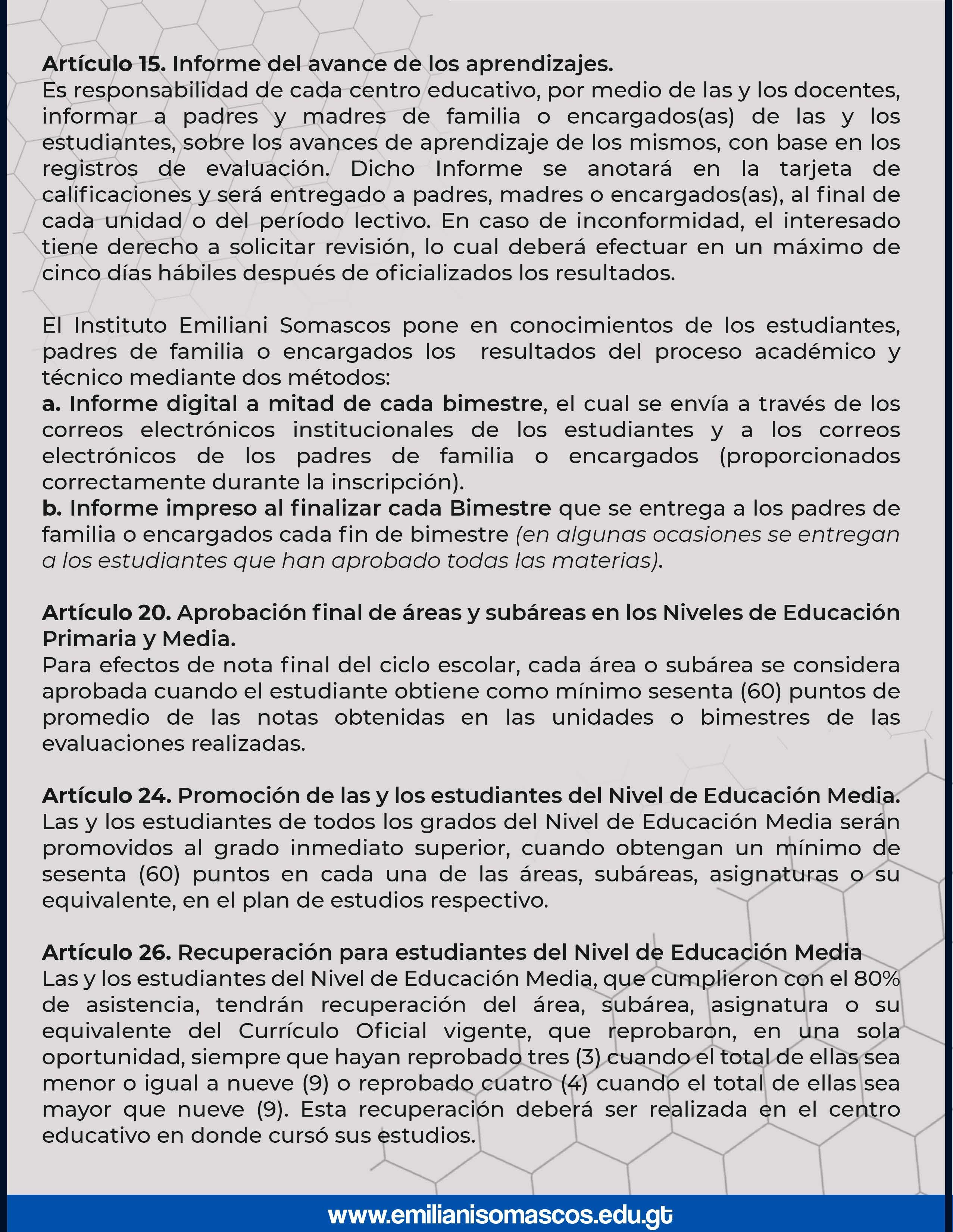 Artículo 15. Informe del avance de los aprendizajes.
Es responsabilidad de cada centro educativo, por medio de las y los docentes, informar a padres y madres de familia o encargados(as) de las y los estudiantes, sobre los avances de aprendizaje de los mismos, con base en los registros de evaluación. Dicho Informe se anotará en la tarjeta de calificaciones y será entregado a padres, madres o encargados(as), al final de cada unidad o del período lectivo. En caso de inconformidad, el interesado tiene derecho a solicitar revisión, lo cual deberá efectuar en un máximo de cinco días hábiles después de oficializados los resultados.

El Instituto Emiliani Somascos pone en conocimientos de los estudiantes, padres de familia o encargados los resultados del proceso académico y técnico mediante dos métodos:
a. Informe digital a mitad de cada bimestre, el cual se envía a través de los correos electrónicos institucionales de los estudiantes y a los correos electrónicos de los padres de familia o encargados (proporcionados correctamente durante la inscripción).
b. Informe impreso al finalizar cada Bimestre que se entrega a los padres de familia o encargados cada fin de bimestre (en algunas ocasiones se entregan a los estudiantes que han aprobado todas las materias).

Artículo 20. Aprobación final de áreas y subáreas en los Niveles de Educación Primaria y Media.
Para efectos de nota final del ciclo escolar, cada área o subárea se considera aprobada cuando el estudiante obtiene como mínimo sesenta (60) puntos de promedio de las notas obtenidas en las unidades o bimestres de las evaluaciones realizadas.

Artículo 24. Promoción de las y los estudiantes del Nivel de Educación Media.
Las y los estudiantes de todos los grados del Nivel de Educación Media serán promovidos al grado inmediato superior, cuando obtengan un mínimo de sesenta (60) puntos en cada una de las áreas, subáreas, asignaturas o su equivalente, en el plan de estudios respectivo.

Artículo 26. Recuperación para estudiantes del Nivel de Educación Media
Las y los estudiantes del Nivel de Educación Media, que cumplieron con el 80% de asistencia, tendrán recuperación del área, subárea, asignatura o su equivalente del Currículo Oficial vigente, que reprobaron, en una sola oportunidad, siempre que hayan reprobado tres (3) cuando el total de ellas sea menor o igual a nueve (9) o reprobado cuatro (4) cuando el total de ellas sea mayor que nueve (9). Esta recuperación deberá ser realizada en el centro educativo en donde cursó sus estudios.

www.emilianisomascos.edu.gt